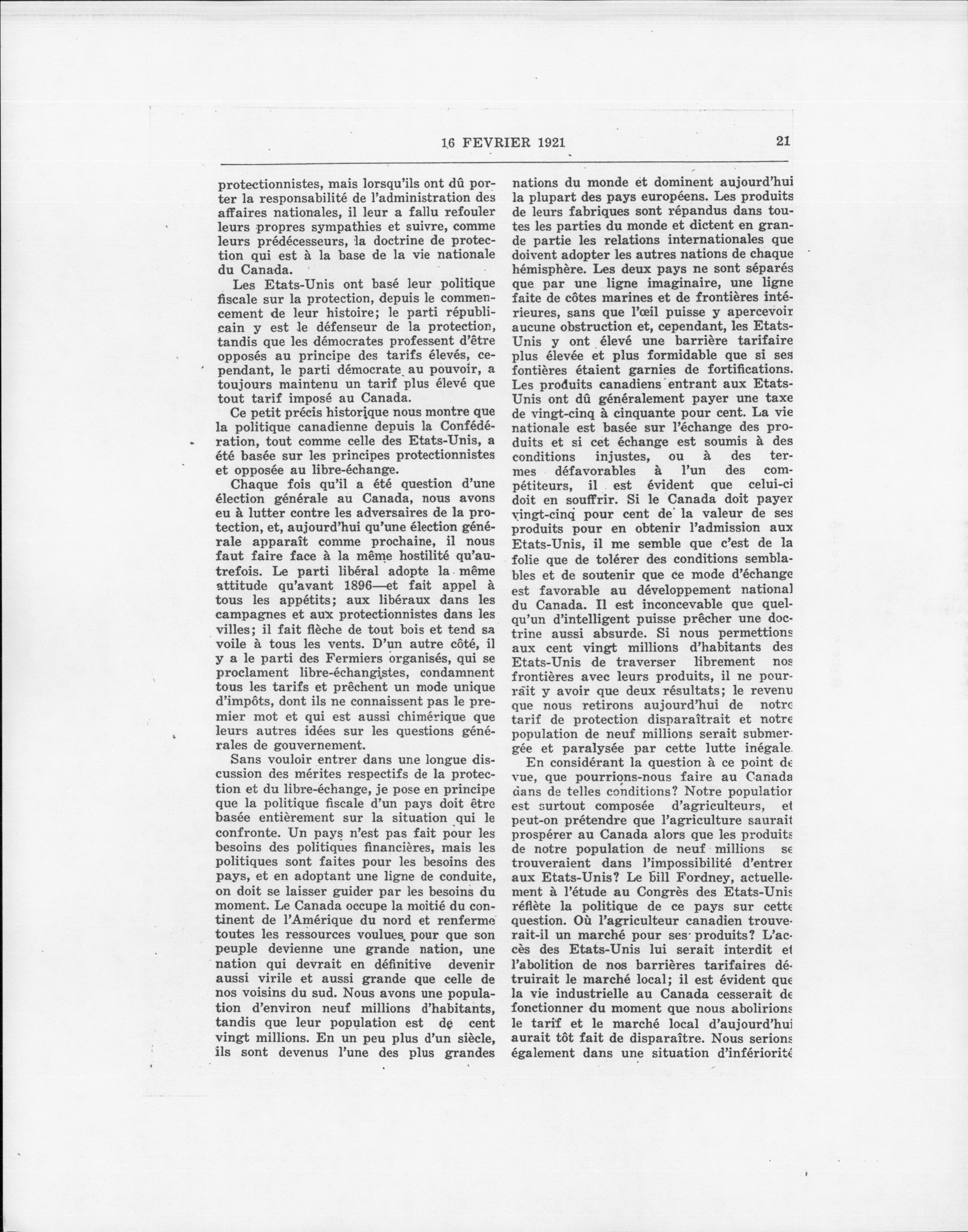 16 FEVRIER 1921 21

protectionnistes, mais lorsqu'ils ont dû porter la responsabilité de l'administration des affaires nationales, il leur a fallu refouler leurs propres sympathies et suivre, comme leurs prédécesseurs, la doctrine de protection qui est à la base de la vie nationale du Canada.

Les Etats-Unis ont basé leur politique fiscale sur la protection, depuis le commencement de leur histoire; le parti républicain y est le défenseur de la protection, tandis que les démocrates professent d'être opposés au principe des tarifs élevés, cependant, le parti démocrate au pouvoir, a toujours maintenu un tarif plus élevé que tout tarif imposé au Canada.

Ce petit précis historique nous montre que la politique canadienne depuis la Confédération, tout comme celle des Etats-Unis, a été basée sur les principes protectionnistes et opposée au libre-échange.

Chaque fois qu'il a été question d'une élection générale au Canada, nous avons eu à lutter contre les adversaires de la protection, et, aujourd'hui qu'une élection générale apparaît comme prochaine, il nous faut faire face à la même hostilité qu'autrefois. Le parti libéral adopte la même attitude qu'avant 1896—et fait appel à tous les appétits; aux libéraux dans les campagnes et aux protectionnistes dans les villes; il fait flèche de tout bois et tend sa voile à tous les vents. D'un autre côté, il y a le parti des Fermiers organisés, qui se proclament libre-échangistes, condamnent tous les tarifs et prêchent un mode unique d'impôts, dont ils ne connaissent pas le premier mot et qui est aussi chimérique que leurs autres idées sur les questions générales de gouvernement.

Sans vouloir entrer dans une longue discussion des mérites respectifs de la protection et du libre-échange, je pose en principe que la politique fiscale d'un pays doit être basée entièrement sur la situation qui le confronte. Un pays n'est pas fait pour les besoins des politiques financières, mais les politiques sont faites pour les besoins des pays, et en adoptant une ligne de conduite, on doit se laisser guider par les besoins du moment. Le Canada occupe la moitié du continent de l'Amérique du nord et renferme toutes les ressources voulues pour que son peuple devienne une grande nation, une nation qui devrait en définitive devenir aussi virile et aussi grande que celle de nos voisins du sud. Nous avons une population d'environ neuf millions d'habitants, tandis que leur population est de cent vingt millions. En un peu plus d'un siècle, ils sont devenus l'une des plus grandes nations du monde et dominent aujourd'hui la plupart des pays européens. Les produits de leurs fabriques sont répandus dans toutes les parties du monde et dictent en grande partie les relations internationales que doivent adopter les autres nations de chaque hémisphère. Les deux pays ne sont séparés que par une ligne imaginaire, une ligne faite de côtes marines et de frontières intérieures, sans que l'œil puisse y apercevoir aucune obstruction et, cependant, les Etats-Unis y ont élevé une barrière tarifaire plus élevée et plus formidable que si ses fontières étaient garnies de fortifications. Les produits canadiens entrant aux Etats-Unis ont dû généralement payer une taxe de vingt-cinq à cinquante pour cent. La vie nationale est basée sur l'échange des produits et si cet échange est soumis à des conditions injustes, ou à des termes défavorables à l'un des compétiteurs, il est évident que celui-ci doit en souffrir. Si le Canada doit payer vingt-cinq pour cent de la valeur de ses produits pour en obtenir l'admission aux Etats-Unis, il me semble que c'est de la folie que de tolérer des conditions semblables et de soutenir que ce mode d'échange est favorable au développement national du Canada. Il est inconcevable que quelqu'un d'intelligent puisse prêcher une doctrine aussi absurde. Si nous permettions aux cent vingt millions d'habitants des Etats-Unis de traverser librement nos frontières avec leurs produits, il ne pourrait y avoir que deux résultats; le revenu que nous retirons aujourd'hui de notre tarif de protection disparaîtrait et notre population de neuf millions serait submergée et paralysée par cette lutte inégale.

En considérant la question à ce point de vue, que pourrions-nous faire au Canada dans de telles conditions? Notre population est surtout composée d'agriculteurs, et peut-on prétendre que l'agriculture saurait prospérer au Canada alors que les produits de notre population de neuf millions se trouveraient dans l'impossibilité d'entrer aux Etats-Unis? Le bill Fordney, actuellement à l'étude au Congrès des Etats-Unis réflète la politique de ce pays sur cette question. Où l'agriculteur canadien trouverait-il un marché pour ses produits? L'accès des Etats-Unis lui serait interdit et l'abolition de nos barrières tarifaires détruirait le marché local; il est évident que la vie industrielle au Canada cesserait de fonctionner du moment que nous abolirions le tarif et le marché local d'aujourd'hui aurait tôt fait de disparaître. Nous serions également dans une situation d'infériorité